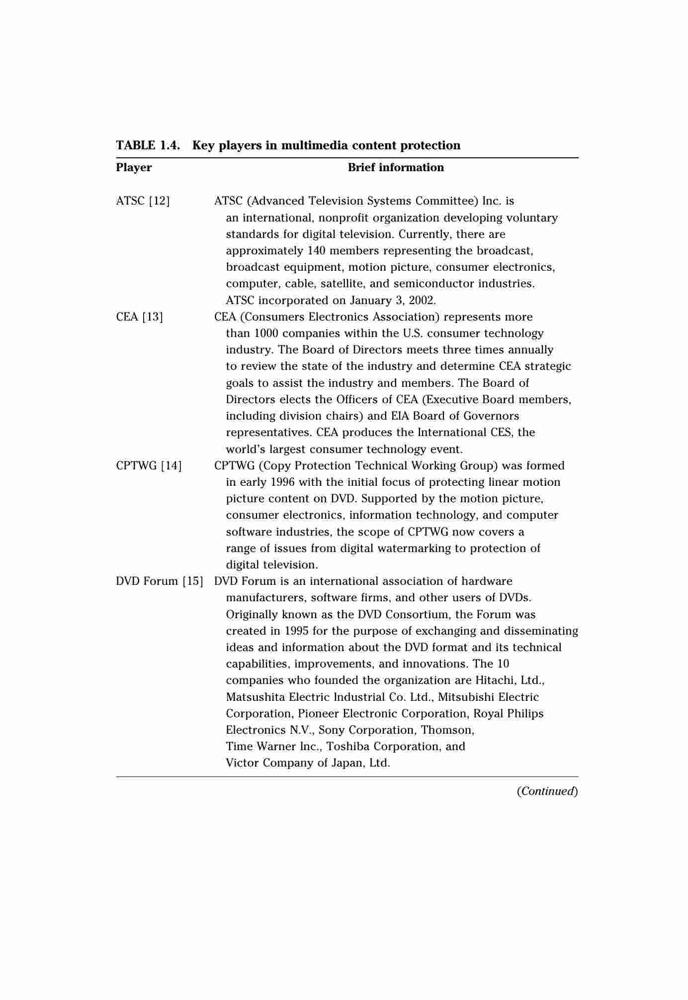 TABLE 1.4. Key players in multimedia content protection

| Player | Brief information |
|---|---|
| ATSC [12] | ATSC (Advanced Television Systems Committee) Inc. is an international, nonprofit organization developing voluntary standards for digital television. Currently, there are approximately 140 members representing the broadcast, broadcast equipment, motion picture, consumer electronics, computer, cable, satellite, and semiconductor industries. ATSC incorporated on January 3, 2002. |
| CEA [13] | CEA (Consumers Electronics Association) represents more than 1000 companies within the U.S. consumer technology industry. The Board of Directors meets three times annually to review the state of the industry and determine CEA strategic goals to assist the industry and members. The Board of Directors elects the Officers of CEA (Executive Board members, including division chairs) and EIA Board of Governors representatives. CEA produces the International CES, the world's largest consumer technology event. |
| CPTWG [14] | CPTWG (Copy Protection Technical Working Group) was formed in early 1996 with the initial focus of protecting linear motion picture content on DVD. Supported by the motion picture, consumer electronics, information technology, and computer software industries, the scope of CPTWG now covers a range of issues from digital watermarking to protection of digital television. |
| DVD Forum [15] | DVD Forum is an international association of hardware manufacturers, software firms, and other users of DVDs. Originally known as the DVD Consortium, the Forum was created in 1995 for the purpose of exchanging and disseminating ideas and information about the DVD format and its technical capabilities, improvements, and innovations. The 10 companies who founded the organization are Hitachi, Ltd., Matsushita Electric Industrial Co. Ltd., Mitsubishi Electric Corporation, Pioneer Electronic Corporation, Royal Philips Electronics N.V., Sony Corporation, Thomson, Time Warner Inc., Toshiba Corporation, and Victor Company of Japan, Ltd. |

(Continued)